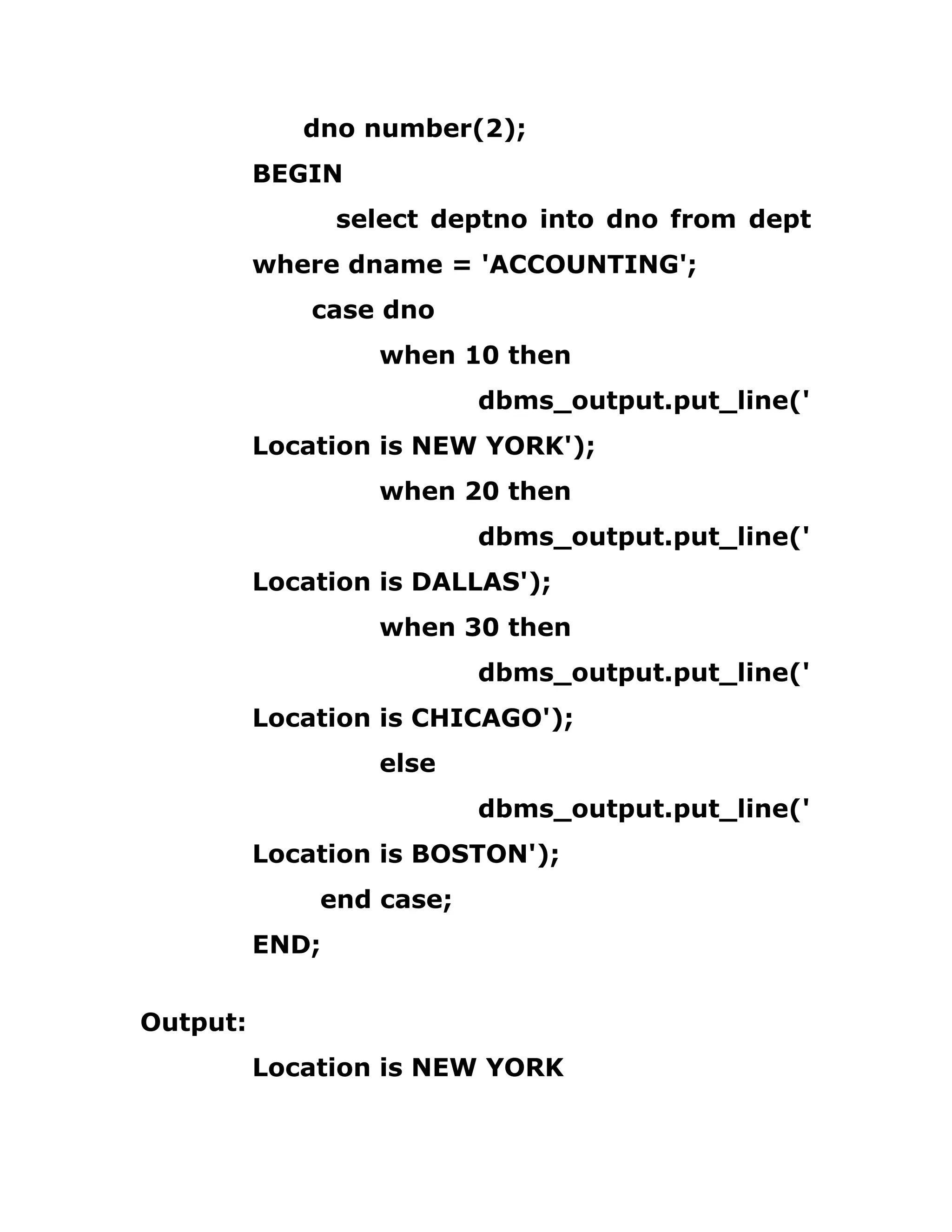 dno number(2);
BEGIN
select deptno into dno from dept where dname = 'ACCOUNTING';
case dno
when 10 then
dbms_output.put_line(' Location is NEW YORK');
when 20 then
dbms_output.put_line(' Location is DALLAS');
when 30 then
dbms_output.put_line(' Location is CHICAGO');
else
dbms_output.put_line(' Location is BOSTON');
end case;
END;

Output:
Location is NEW YORK